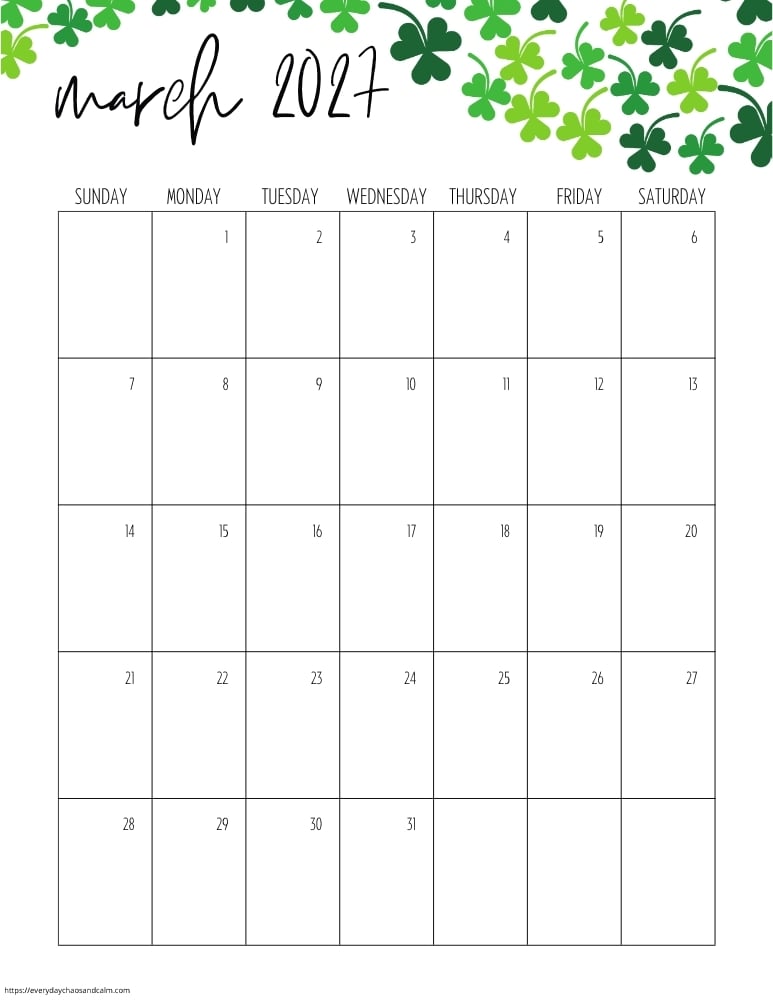 march 2027

| SUNDAY | MONDAY | TUESDAY | WEDNESDAY | THURSDAY | FRIDAY | SATURDAY |
|---|---|---|---|---|---|---|
| | 1 | 2 | 3 | 4 | 5 | 6 |
| 7 | 8 | 9 | 10 | 11 | 12 | 13 |
| 14 | 15 | 16 | 17 | 18 | 19 | 20 |
| 21 | 22 | 23 | 24 | 25 | 26 | 27 |
| 28 | 29 | 30 | 31 | | | |

https://everydaychaosandcalm.com